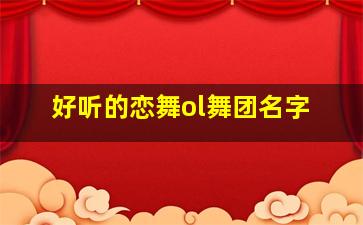 好听的恋舞ol舞团名字